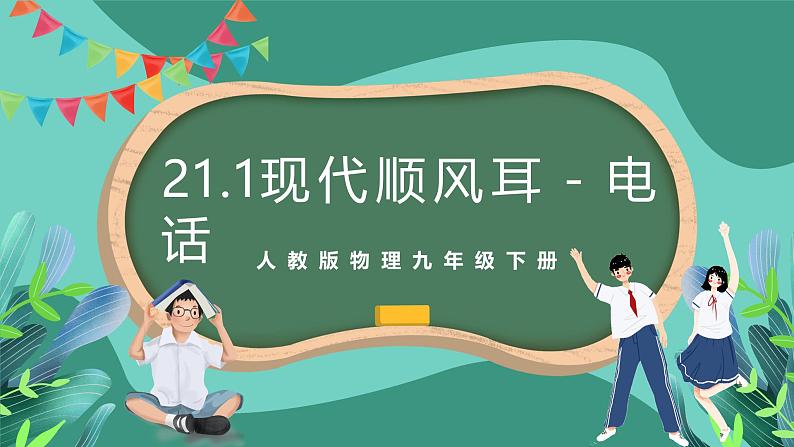 21.1现代顺风耳－电话

人教版物理九年级下册